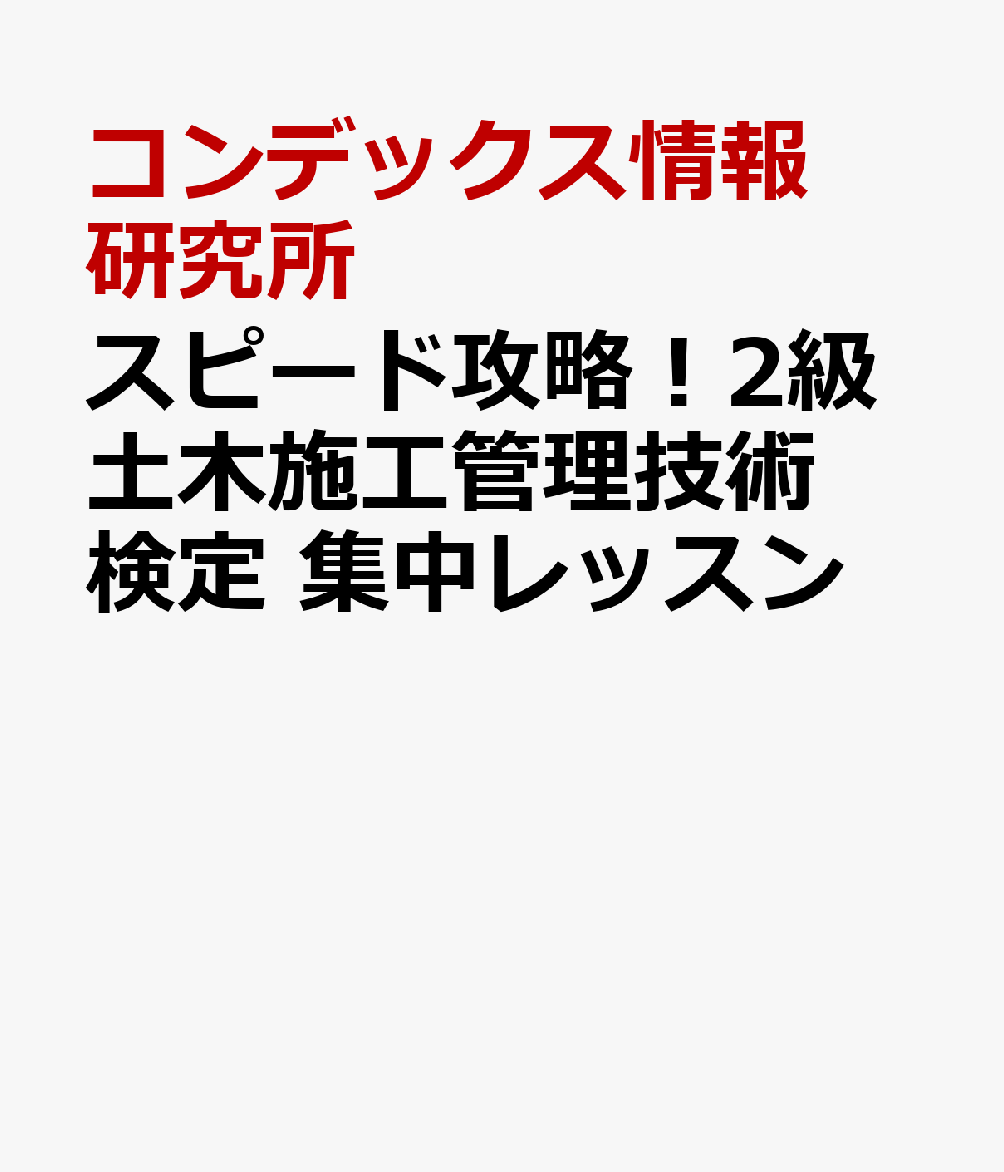 コンデックス情報研究所

スピード攻略！2級土木施工管理技術検定 集中レッスン